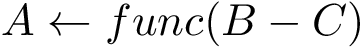 $A \leftarrow func(B - C)$